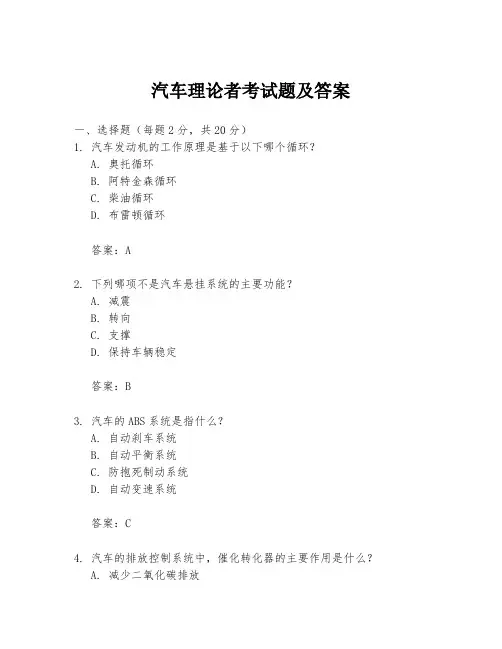 汽车理论者考试题及答案

一、选择题（每题2分，共20分）

1. 汽车发动机的工作原理是基于以下哪个循环？
A. 奥托循环
B. 阿特金森循环
C. 柴油循环
D. 布雷顿循环

答案：A

2. 下列哪项不是汽车悬挂系统的主要功能？
A. 减震
B. 转向
C. 支撑
D. 保持车辆稳定

答案：B

3. 汽车的ABS系统是指什么？
A. 自动刹车系统
B. 自动平衡系统
C. 防抱死制动系统
D. 自动变速系统

答案：C

4. 汽车的排放控制系统中，催化转化器的主要作用是什么？
A. 减少二氧化碳排放